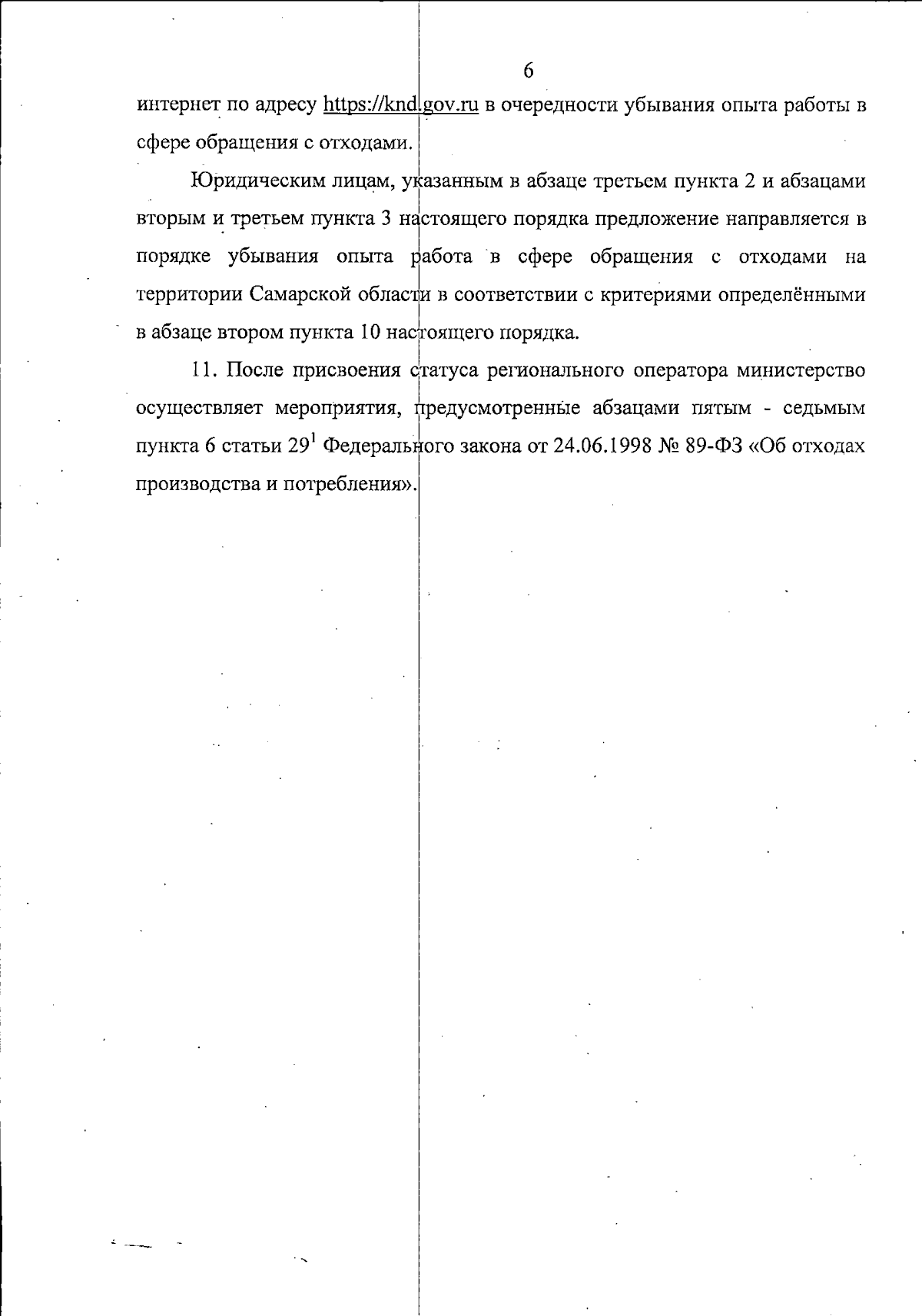 6

интернет по адресу https://knd.gov.ru в очередности убывания опыта работы в сфере обращения с отходами.

Юридическим лицам, указанным в абзаце третьем пункта 2 и абзацами вторым и третьем пункта 3 настоящего порядка предложение направляется в порядке убывания опыта работа в сфере обращения с отходами на территории Самарской области в соответствии с критериями определёнными в абзаце втором пункта 10 настоящего порядка.

11. После присвоения статуса регионального оператора министерство осуществляет мероприятия, предусмотренные абзацами пятым - седьмым пункта 6 статьи $29^1$ Федерального закона от 24.06.1998 № 89-ФЗ «Об отходах производства и потребления».